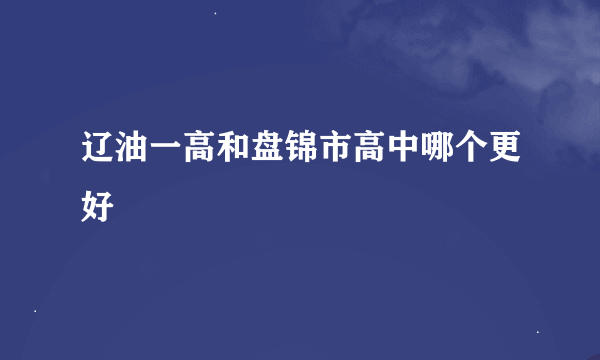 辽油一高和盘锦市高中哪个更好